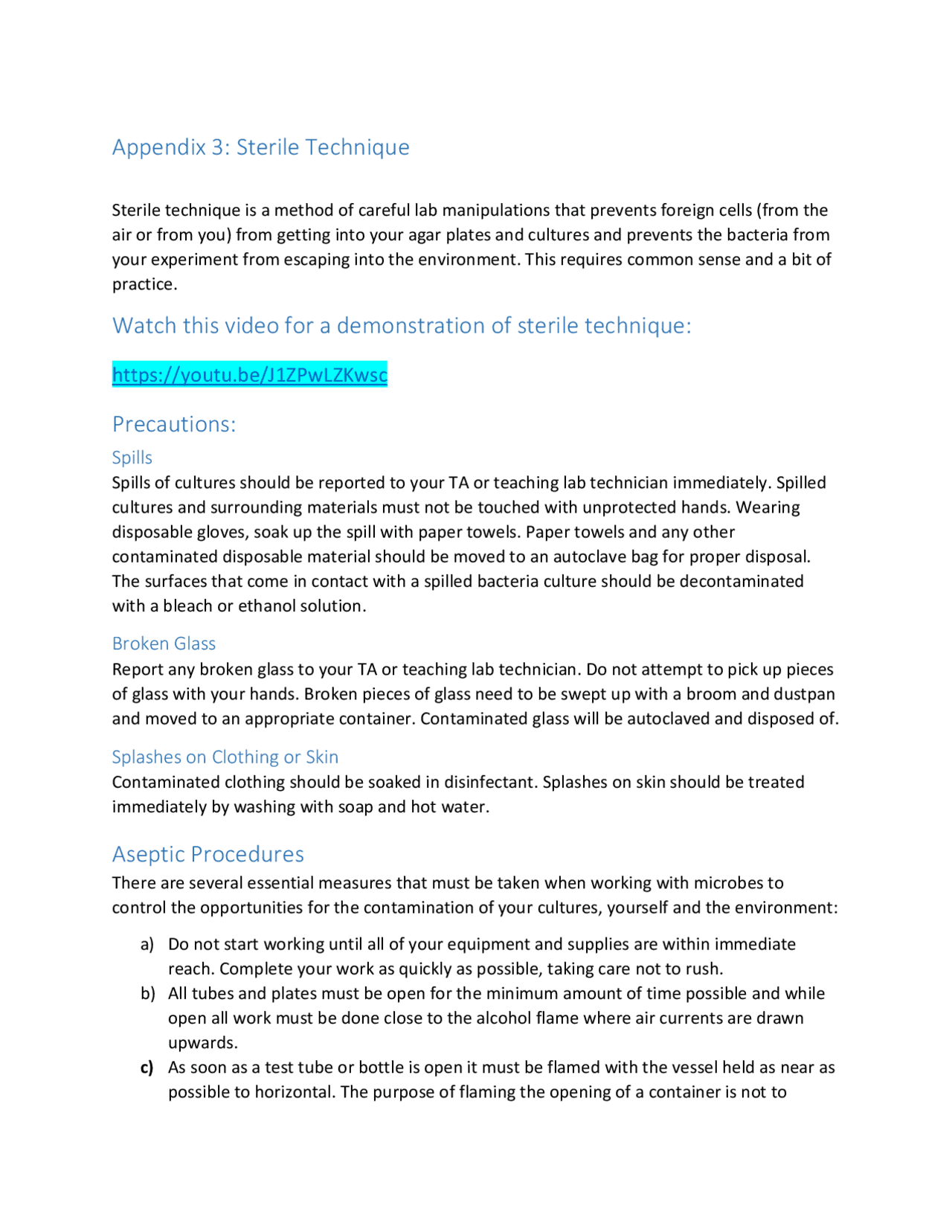 Appendix 3: Sterile Technique

Sterile technique is a method of careful lab manipulations that prevents foreign cells (from the air or from you) from getting into your agar plates and cultures and prevents the bacteria from your experiment from escaping into the environment. This requires common sense and a bit of practice.

Watch this video for a demonstration of sterile technique:

https://youtu.be/J1ZPwLZKwsc

Precautions:

Spills

Spills of cultures should be reported to your TA or teaching lab technician immediately. Spilled cultures and surrounding materials must not be touched with unprotected hands. Wearing disposable gloves, soak up the spill with paper towels. Paper towels and any other contaminated disposable material should be moved to an autoclave bag for proper disposal. The surfaces that come in contact with a spilled bacteria culture should be decontaminated with a bleach or ethanol solution.

Broken Glass

Report any broken glass to your TA or teaching lab technician. Do not attempt to pick up pieces of glass with your hands. Broken pieces of glass need to be swept up with a broom and dustpan and moved to an appropriate container. Contaminated glass will be autoclaved and disposed of.

Splashes on Clothing or Skin

Contaminated clothing should be soaked in disinfectant. Splashes on skin should be treated immediately by washing with soap and hot water.

Aseptic Procedures

There are several essential measures that must be taken when working with microbes to control the opportunities for the contamination of your cultures, yourself and the environment:

a) Do not start working until all of your equipment and supplies are within immediate reach. Complete your work as quickly as possible, taking care not to rush.
b) All tubes and plates must be open for the minimum amount of time possible and while open all work must be done close to the alcohol flame where air currents are drawn upwards.
c) As soon as a test tube or bottle is open it must be flamed with the vessel held as near as possible to horizontal. The purpose of flaming the opening of a container is not to